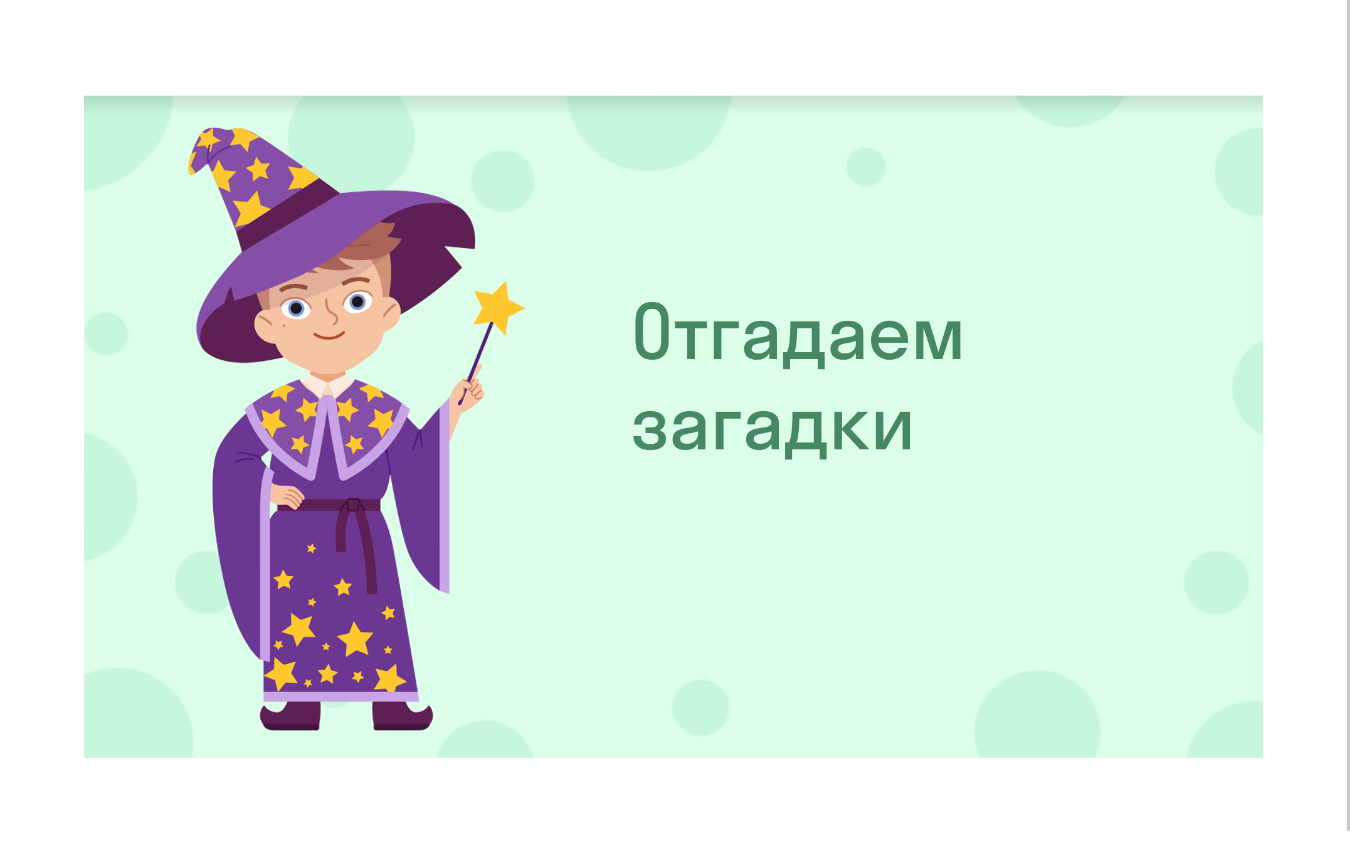 Отгадаем загадки